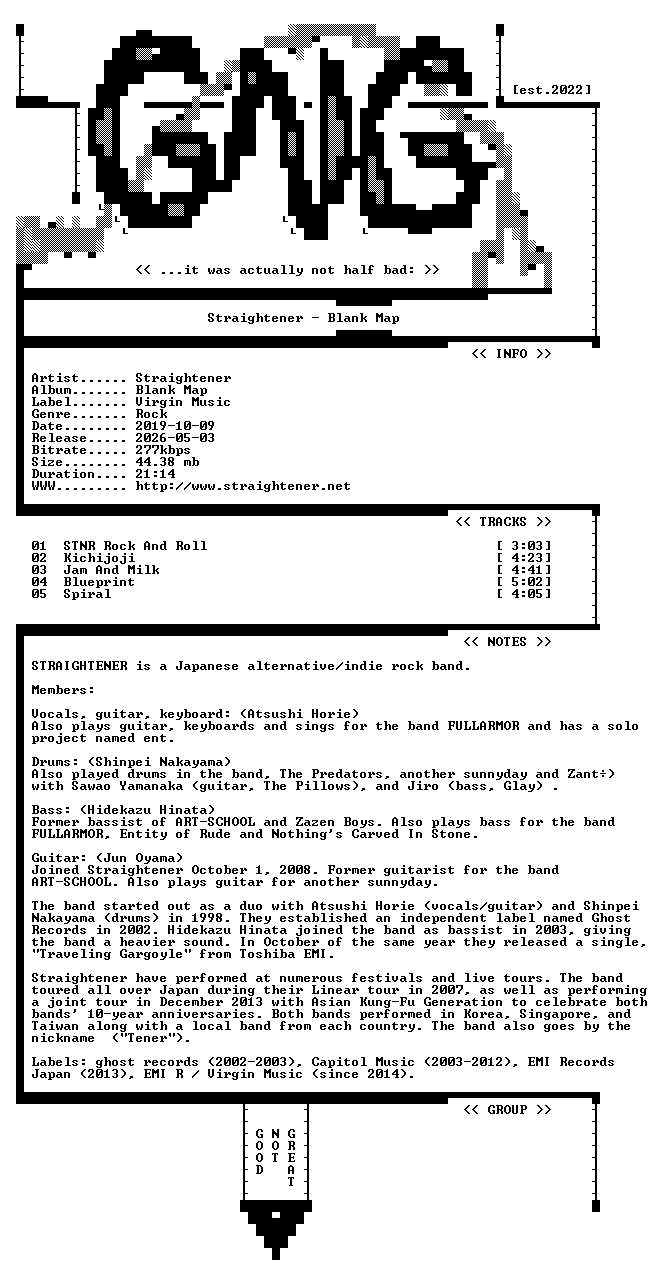 [est.2022]

<< ...it was actually not half bad: >>

Straightener - Blank Map

<< INFO >>

Artist...... Straightener
Album....... Blank Map
Label....... Virgin Music
Genre....... Rock
Date........ 2019-10-09
Release..... 2026-05-03
Bitrate..... 277kbps
Size........ 44.38 mb
Duration.... 21:14
WWW......... http://www.straightener.net

<< TRACKS >>

| 01 | STNR Rock And Roll | [ 3:03] |
|---|---|---|
| 02 | Kichijoji | [ 4:23] |
| 03 | Jam And Milk | [ 4:41] |
| 04 | Blueprint | [ 5:02] |
| 05 | Spiral | [ 4:05] |

<< NOTES >>

STRAIGHTENER is a Japanese alternative/indie rock band.

Members:

Vocals, guitar, keyboard: (Atsushi Horie)
Also plays guitar, keyboards and sings for the band FULLARMOR and has a solo project named ent.

Drums: (Shinpei Nakayama)
Also played drums in the band, The Predators, another sunnyday and Zant÷) with Sawao Yamanaka (guitar, The Pillows), and Jiro (bass, Glay) .

Bass: (Hidekazu Hinata)
Former bassist of ART-SCHOOL and Zazen Boys. Also plays bass for the band FULLARMOR, Entity of Rude and Nothing's Carved In Stone.

Guitar: (Jun Oyama)
Joined Straightener October 1, 2008. Former guitarist for the band ART-SCHOOL. Also plays guitar for another sunnyday.

The band started out as a duo with Atsushi Horie (vocals/guitar) and Shinpei Nakayama (drums) in 1998. They established an independent label named Ghost Records in 2002. Hidekazu Hinata joined the band as bassist in 2003, giving the band a heavier sound. In October of the same year they released a single, "Traveling Gargoyle" from Toshiba EMI.

Straightener have performed at numerous festivals and live tours. The band toured all over Japan during their Linear tour in 2007, as well as performing a joint tour in December 2013 with Asian Kung-Fu Generation to celebrate both bands' 10-year anniversaries. Both bands performed in Korea, Singapore, and Taiwan along with a local band from each country. The band also goes by the nickname ("Tener").

Labels: ghost records (2002-2003), Capitol Music (2003-2012), EMI Records Japan (2013), EMI R / Virgin Music (since 2014).

<< GROUP >>

GOOD
NOT
GREAT